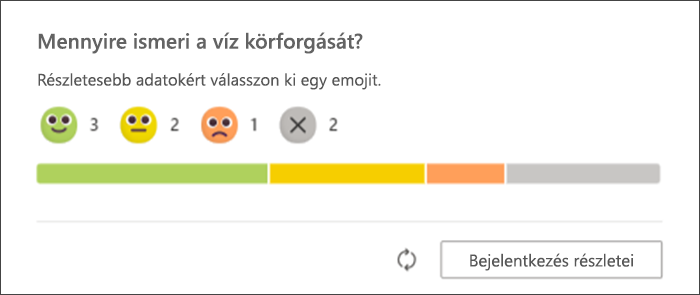 Mennyire ismeri a víz körforgását?

Részletesebb adatokért válasszon ki egy emojit.

3 2 1 2

Bejelentkezés részletei